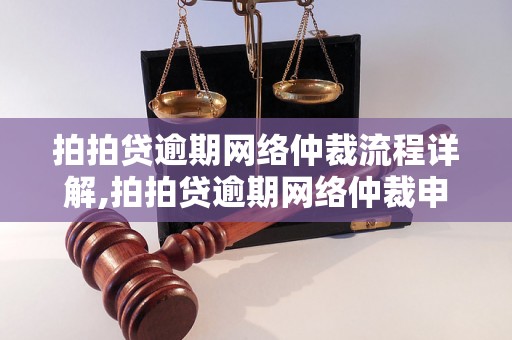 拍拍贷逾期网络仲裁流程详解,拍拍贷逾期网络仲裁申